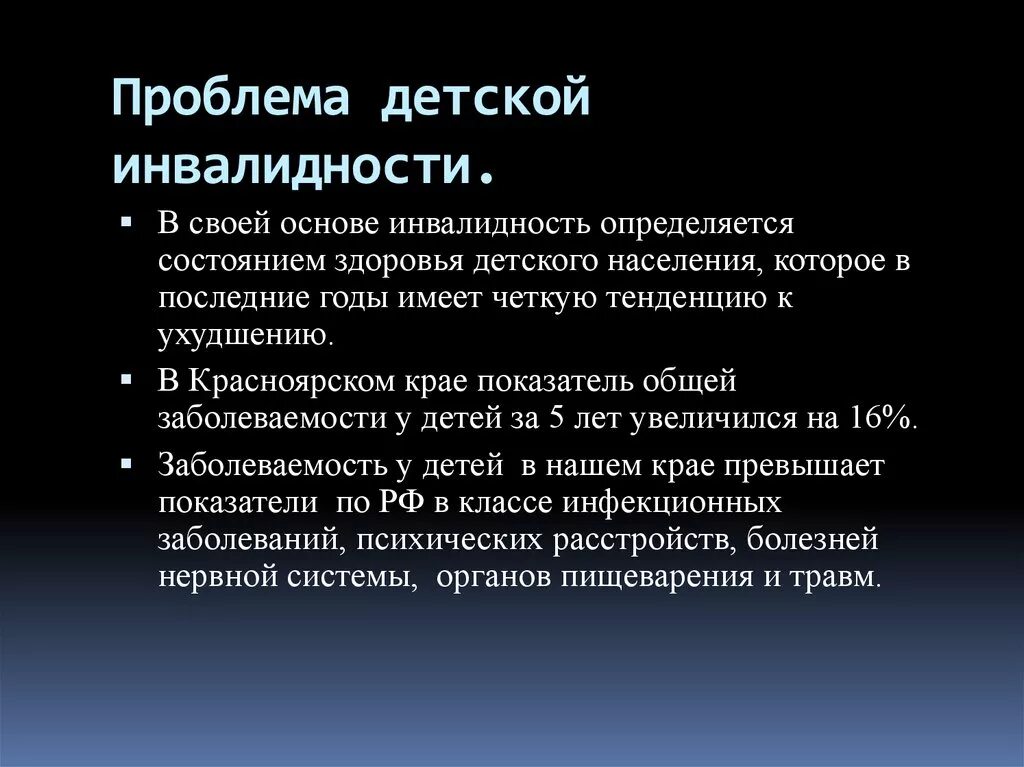 Проблема детской инвалидности.

▪ В своей основе инвалидность определяется состоянием здоровья детского населения, которое в последние годы имеет четкую тенденцию к ухудшению.

▪ В Красноярском крае показатель общей заболеваемости у детей за 5 лет увеличился на 16%.

▪ Заболеваемость у детей в нашем крае превышает показатели по РФ в классе инфекционных заболеваний, психических расстройств, болезней нервной системы, органов пищеварения и травм.